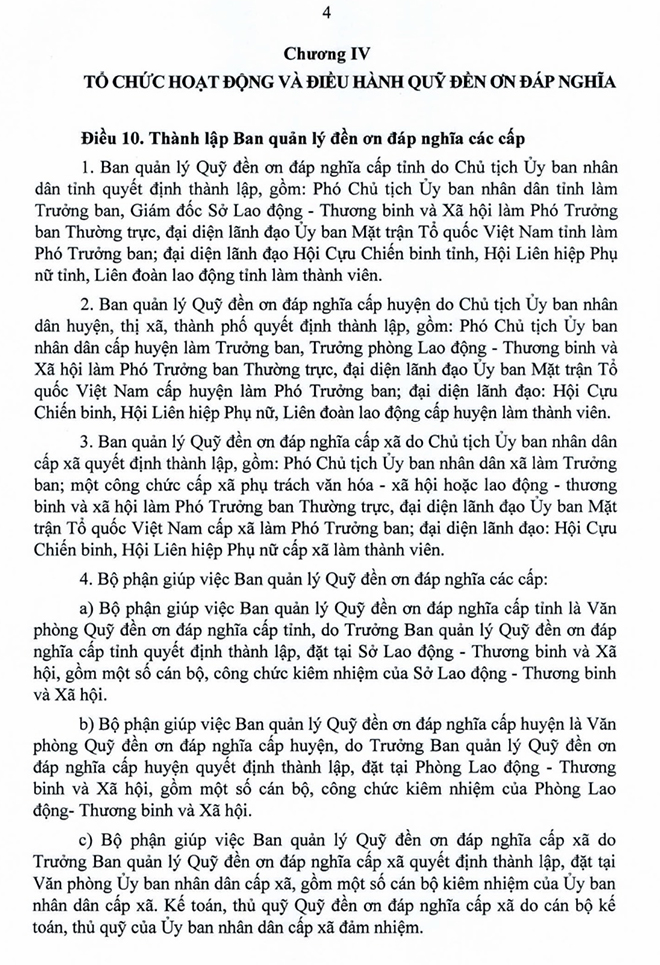 4

Chương IV
TỔ CHỨC HOẠT ĐỘNG VÀ ĐIỀU HÀNH QUỸ ĐỀN ƠN ĐÁP NGHĨA

Điều 10. Thành lập Ban quản lý đền ơn đáp nghĩa các cấp

1. Ban quản lý Quỹ đền ơn đáp nghĩa cấp tỉnh do Chủ tịch Ủy ban nhân dân tỉnh quyết định thành lập, gồm: Phó Chủ tịch Ủy ban nhân dân tỉnh làm Trưởng ban, Giám đốc Sở Lao động - Thương binh và Xã hội làm Phó Trưởng ban Thường trực, đại diện lãnh đạo Ủy ban Mặt trận Tổ quốc Việt Nam tỉnh làm Phó Trưởng ban; đại diện lãnh đạo Hội Cựu Chiến binh tỉnh, Hội Liên hiệp Phụ nữ tỉnh, Liên đoàn lao động tỉnh làm thành viên.

2. Ban quản lý Quỹ đền ơn đáp nghĩa cấp huyện do Chủ tịch Ủy ban nhân dân huyện, thị xã, thành phố quyết định thành lập, gồm: Phó Chủ tịch Ủy ban nhân dân cấp huyện làm Trưởng ban, Trưởng phòng Lao động - Thương binh và Xã hội làm Phó Trưởng ban Thường trực, đại diện lãnh đạo Ủy ban Mặt trận Tổ quốc Việt Nam cấp huyện làm Phó Trưởng ban; đại diện lãnh đạo: Hội Cựu Chiến binh, Hội Liên hiệp Phụ nữ, Liên đoàn lao động cấp huyện làm thành viên.

3. Ban quản lý Quỹ đền ơn đáp nghĩa cấp xã do Chủ tịch Ủy ban nhân dân cấp xã quyết định thành lập, gồm: Phó Chủ tịch Ủy ban nhân dân xã làm Trưởng ban; một công chức cấp xã phụ trách văn hóa - xã hội hoặc lao động - thương binh và xã hội làm Phó Trưởng ban Thường trực, đại diện lãnh đạo Ủy ban Mặt trận Tổ quốc Việt Nam cấp xã làm Phó Trưởng ban; đại diện lãnh đạo: Hội Cựu Chiến binh, Hội Liên hiệp Phụ nữ cấp xã làm thành viên.

4. Bộ phận giúp việc Ban quản lý Quỹ đền ơn đáp nghĩa các cấp:

a) Bộ phận giúp việc Ban quản lý Quỹ đền ơn đáp nghĩa cấp tỉnh là Văn phòng Quỹ đền ơn đáp nghĩa cấp tỉnh, do Trưởng Ban quản lý Quỹ đền ơn đáp nghĩa cấp tỉnh quyết định thành lập, đặt tại Sở Lao động - Thương binh và Xã hội, gồm một số cán bộ, công chức kiêm nhiệm của Sở Lao động - Thương binh và Xã hội.

b) Bộ phận giúp việc Ban quản lý Quỹ đền ơn đáp nghĩa cấp huyện là Văn phòng Quỹ đền ơn đáp nghĩa cấp huyện, do Trưởng Ban quản lý Quỹ đền ơn đáp nghĩa cấp huyện quyết định thành lập, đặt tại Phòng Lao động - Thương binh và Xã hội, gồm một số cán bộ, công chức kiêm nhiệm của Phòng Lao động- Thương binh và Xã hội.

c) Bộ phận giúp việc Ban quản lý Quỹ đền ơn đáp nghĩa cấp xã do Trưởng Ban quản lý Quỹ đền ơn đáp nghĩa cấp xã quyết định thành lập, đặt tại Văn phòng Ủy ban nhân dân cấp xã, gồm một số cán bộ kiêm nhiệm của Ủy ban nhân dân cấp xã. Kế toán, thủ quỹ Quỹ đền ơn đáp nghĩa cấp xã do cán bộ kế toán, thủ quỹ của Ủy ban nhân dân cấp xã đảm nhiệm.